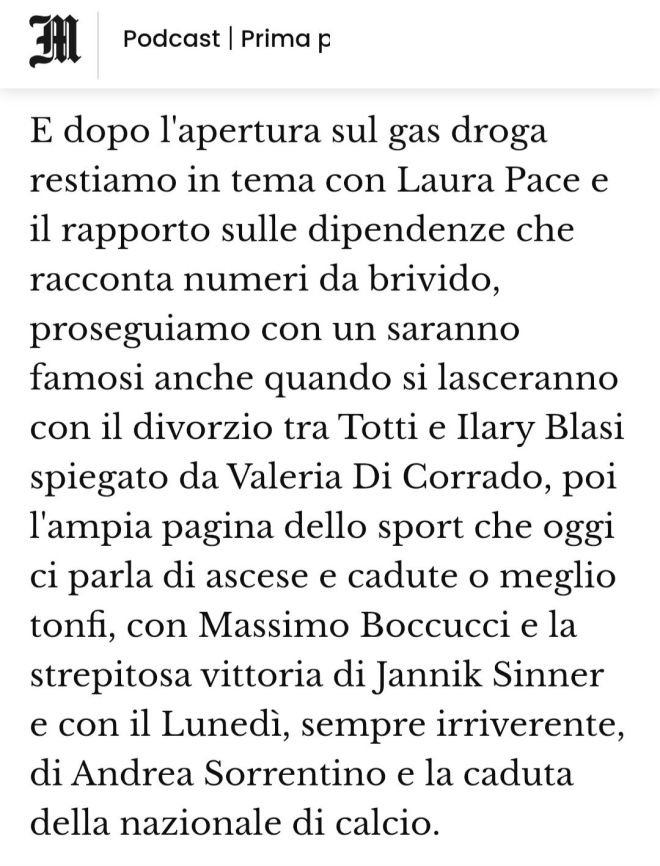 M

Podcast | Prima p

E dopo l'apertura sul gas droga restiamo in tema con Laura Pace e il rapporto sulle dipendenze che racconta numeri da brivido, proseguiamo con un saranno famosi anche quando si lasceranno con il divorzio tra Totti e Ilary Blasi spiegato da Valeria Di Corrado, poi l'ampia pagina dello sport che oggi ci parla di ascese e cadute o meglio tonfi, con Massimo Boccucci e la strepitosa vittoria di Jannik Sinner e con il Lunedì, sempre irriverente, di Andrea Sorrentino e la caduta della nazionale di calcio.